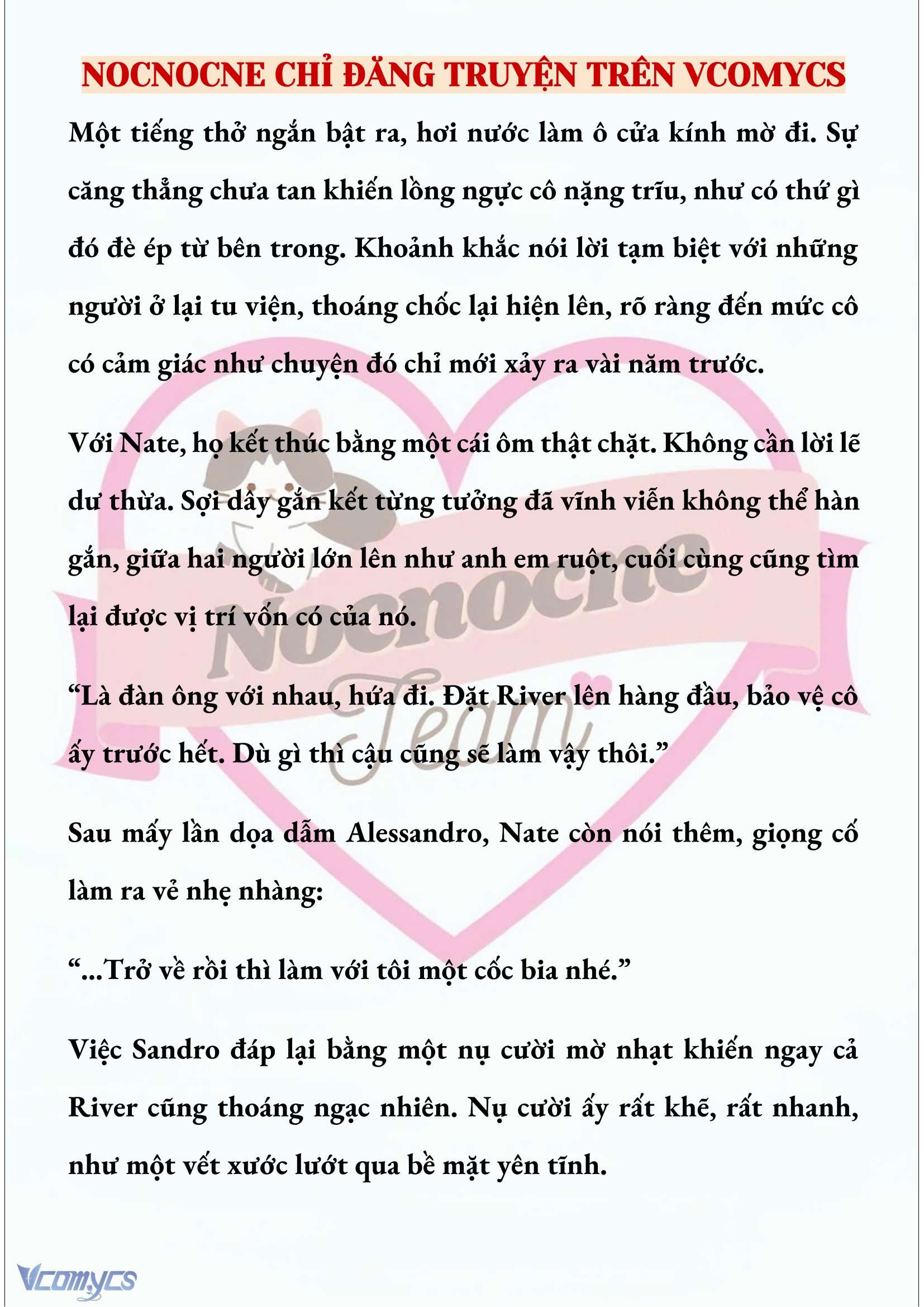 NOCNOCNE CHỈ ĐĂNG TRUYỆN TRÊN VCOMYCS

Một tiếng thở ngắn bật ra, hơi nước làm ô cửa kính mờ đi. Sự căng thẳng chưa tan khiến lồng ngực cô nặng trĩu, như có thứ gì đó đè ép từ bên trong. Khoảnh khắc nói lời tạm biệt với những người ở lại tu viện, thoáng chốc lại hiện lên, rõ ràng đến mức cô có cảm giác như chuyện đó chỉ mới xảy ra vài năm trước.

Với Nate, họ kết thúc bằng một cái ôm thật chặt. Không cần lời lẽ dư thừa. Sợi dây gắn kết từng tưởng đã vĩnh viễn không thể hàn gắn, giữa hai người lớn lên như anh em ruột, cuối cùng cũng tìm lại được vị trí vốn có của nó.

“Là đàn ông với nhau, hứa đi. Đặt River lên hàng đầu, bảo vệ cô ấy trước hết. Dù gì thì cậu cũng sẽ làm vậy thôi.”

Sau mấy lần dọa dẫm Alessandro, Nate còn nói thêm, giọng cố làm ra vẻ nhẹ nhàng:

“...Trở về rồi thì làm với tôi một cốc bia nhé.”

Việc Sandro đáp lại bằng một nụ cười mờ nhạt khiến ngay cả River cũng thoáng ngạc nhiên. Nụ cười ấy rất khẽ, rất nhanh, như một vết xước lướt qua bề mặt yên tĩnh.

Nocnocne Team

Vcomycs